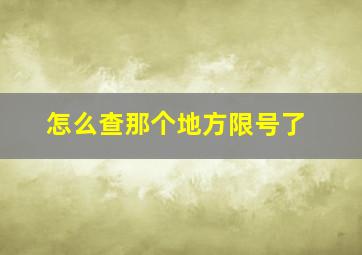 怎么查那个地方限号了